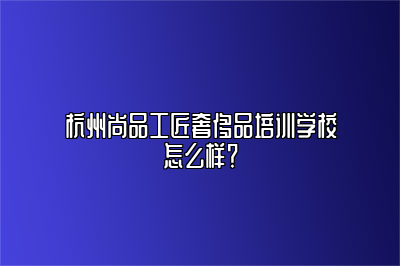 杭州尚品工匠奢侈品培训学校怎么样？